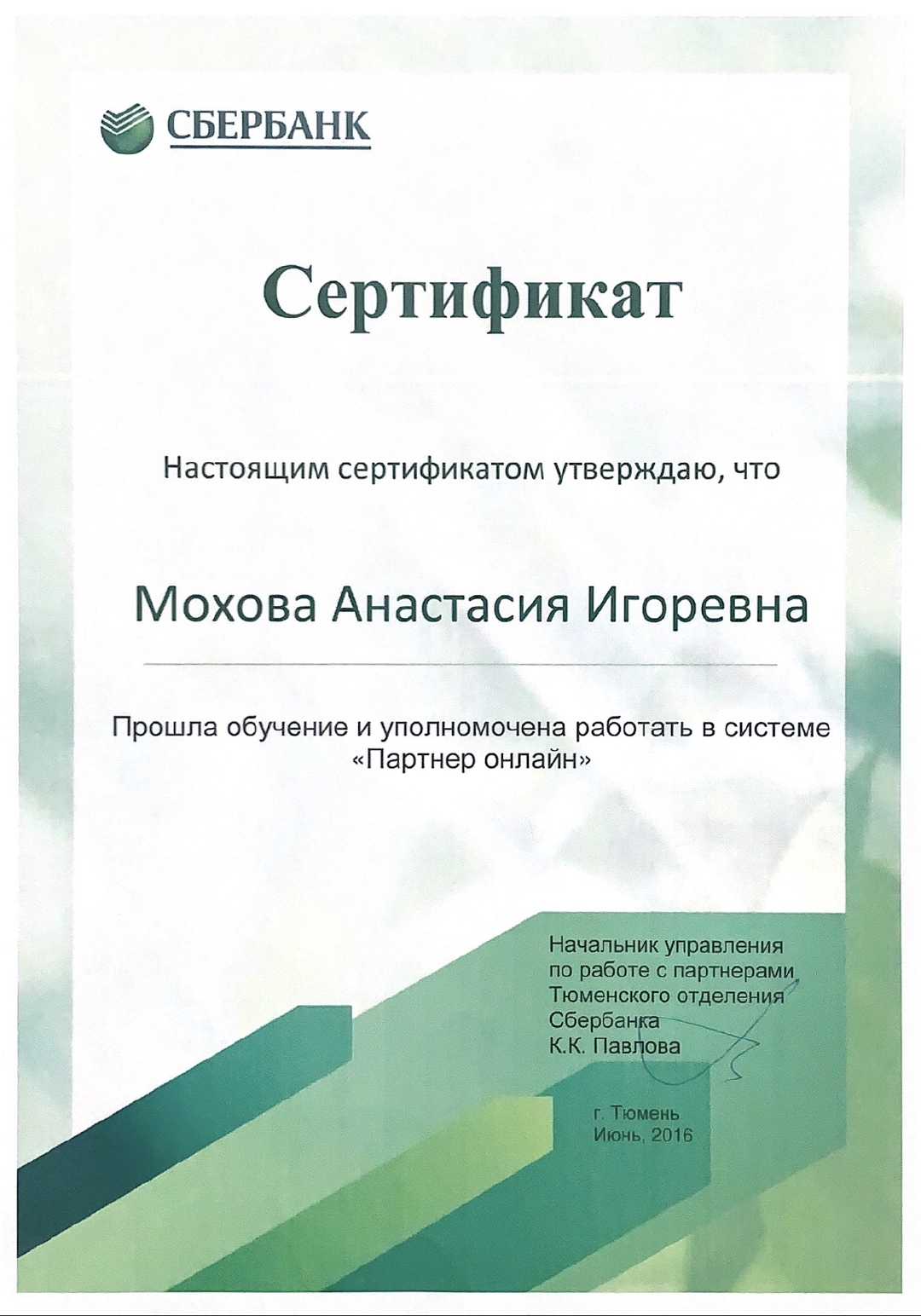 СБЕРБАНК

Сертификат

Настоящим сертификатом утверждаю, что

Мохова Анастасия Игоревна

Прошла обучение и уполномочена работать в системе «Партнер онлайн»

Начальник управления по работе с партнерами Тюменского отделения Сбербанка К.К. Павлова

г. Тюмень Июнь, 2016